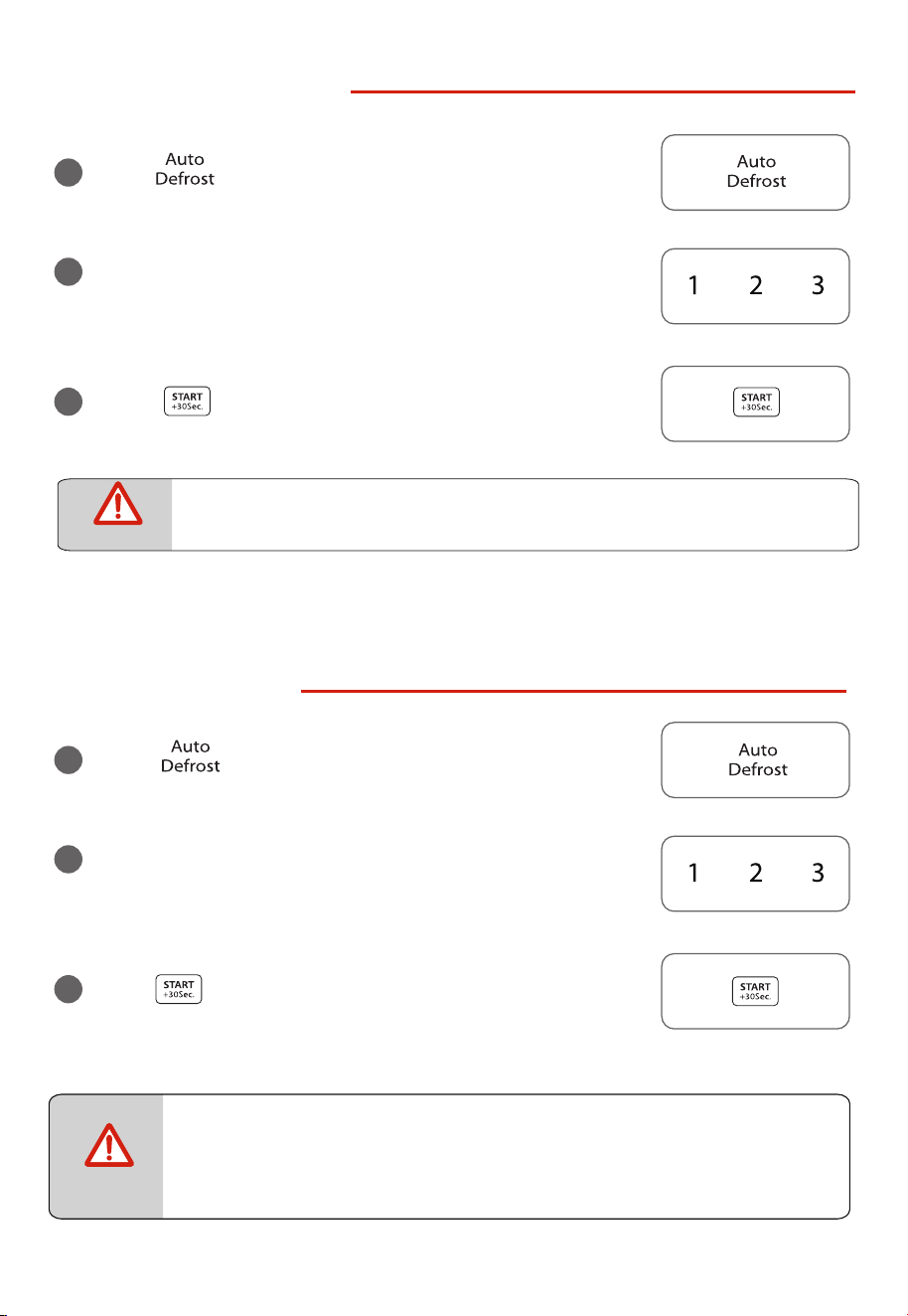 Auto
Defrost

Auto
Defrost

1 2 3

START
+30Sec.

START
+30Sec.

Auto
Defrost

Auto
Defrost

1 2 3

START
+30Sec.

START
+30Sec.